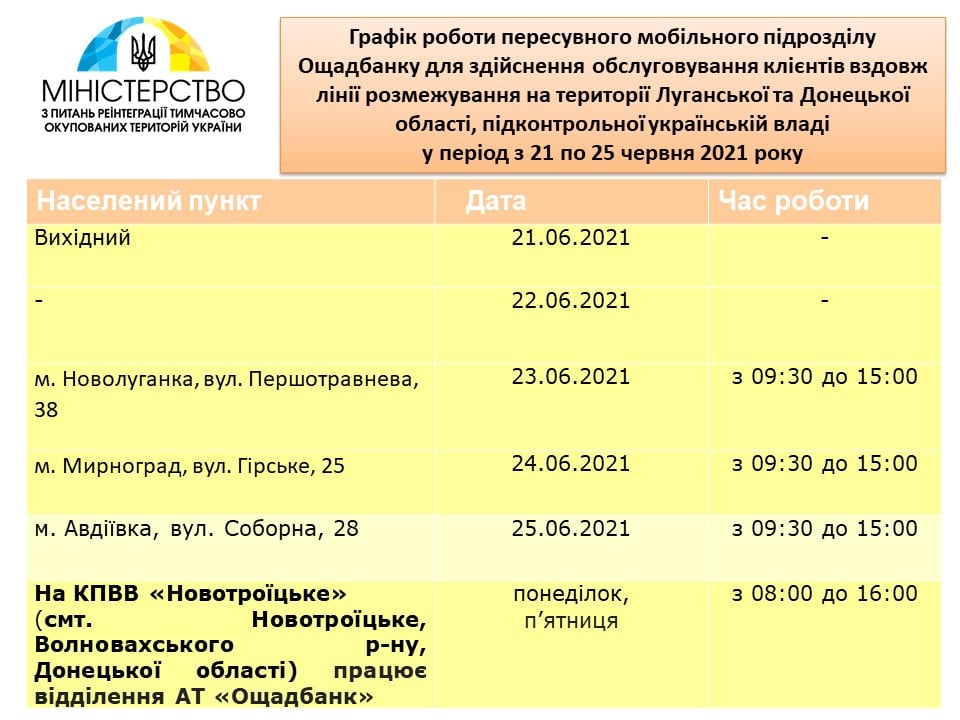 МІНІСТЕРСТВО
З ПИТАНЬ РЕІНТЕГРАЦІЇ ТИМЧАСОВО ОКУПОВАНИХ ТЕРИТОРІЙ УКРАЇНИ

Графік роботи пересувного мобільного підрозділу Ощадбанку для здійснення обслуговування клієнтів вздовж лінії розмежування на території Луганської та Донецької області, підконтрольної українській владі у період з 21 по 25 червня 2021 року

| Населений пункт | Дата | Час роботи |
|---|---|---|
| Вихідний | 21.06.2021 | - |
| - | 22.06.2021 | - |
| м. Новолуганка, вул. Першотравнева, 38 | 23.06.2021 | з 09:30 до 15:00 |
| м. Мирноград, вул. Гірське, 25 | 24.06.2021 | з 09:30 до 15:00 |
| м. Авдіївка, вул. Соборна, 28 | 25.06.2021 | з 09:30 до 15:00 |
| На КПВВ «Новотроїцьке» (смт. Новотроїцьке, Волновахського р-ну, Донецької області) працює відділення АТ «Ощадбанк» | понеділок, п'ятниця | з 08:00 до 16:00 |